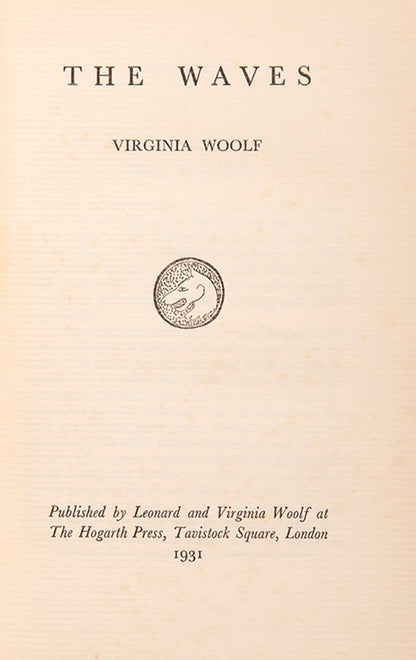 THE WAVES

VIRGINIA WOOLF

Published by Leonard and Virginia Woolf at The Hogarth Press, Tavistock Square, London
1931